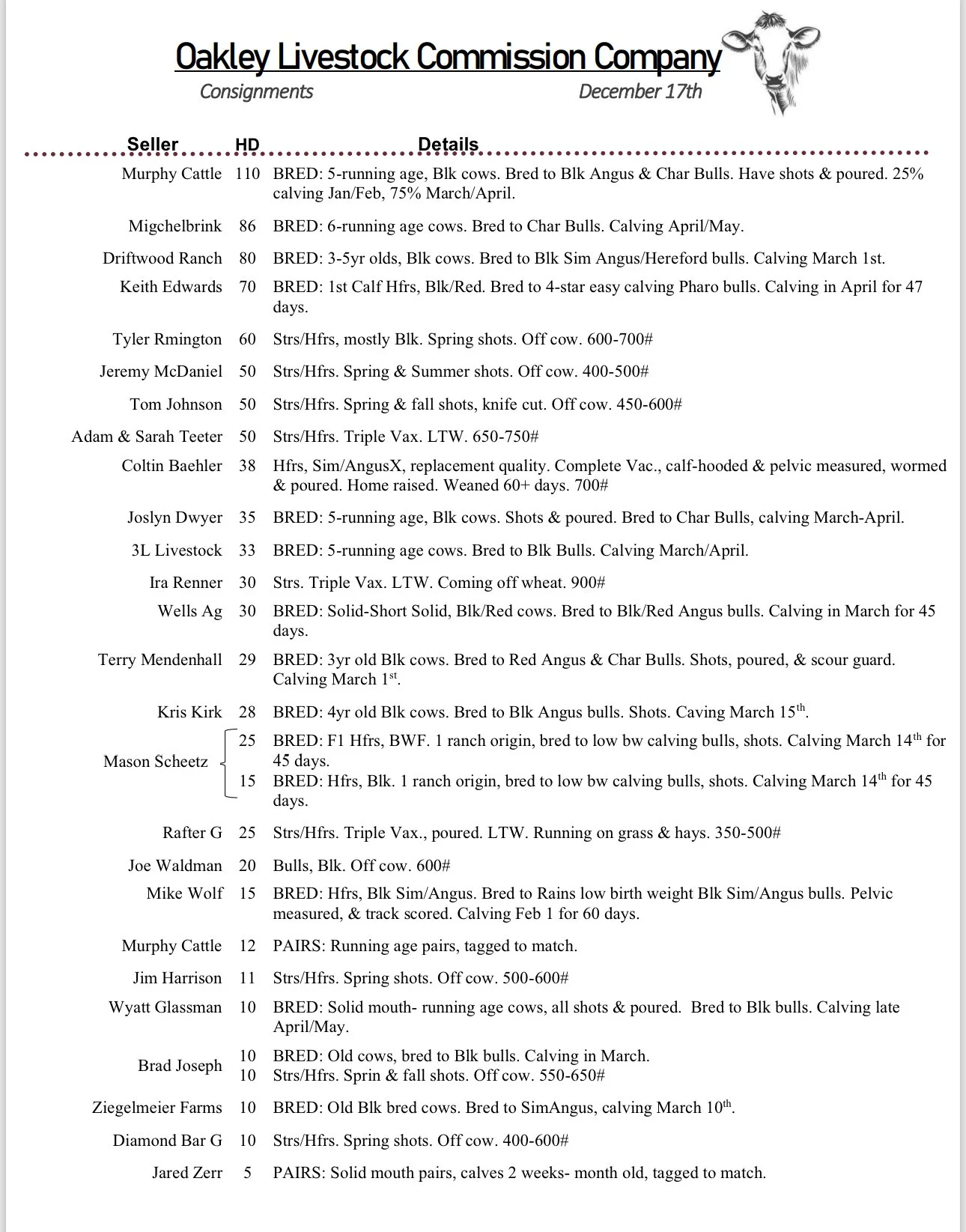 Oakley Livestock Commission Company

Consignments December 17th

| Seller | HD | Details |
|---|---|---|
| Murphy Cattle | 110 | BRED: 5-running age, Blk cows. Bred to Blk Angus & Char Bulls. Have shots & poured. 25% calving Jan/Feb, 75% March/April. |
| Migchelbrink | 86 | BRED: 6-running age cows. Bred to Char Bulls. Calving April/May. |
| Driftwood Ranch | 80 | BRED: 3-5yr olds, Blk cows. Bred to Blk Sim Angus/Hereford bulls. Calving March 1st. |
| Keith Edwards | 70 | BRED: 1st Calf Hfrs, Blk/Red. Bred to 4-star easy calving Pharo bulls. Calving in April for 47 days. |
| Tyler Rmington | 60 | Strs/Hfrs, mostly Blk. Spring shots. Off cow. 600-700# |
| Jeremy McDaniel | 50 | Strs/Hfrs. Spring & Summer shots. Off cow. 400-500# |
| Tom Johnson | 50 | Strs/Hfrs. Spring & fall shots, knife cut. Off cow. 450-600# |
| Adam & Sarah Teeter | 50 | Strs/Hfrs. Triple Vax. LTW. 650-750# |
| Coltin Baehler | 38 | Hfrs, Sim/AngusX, replacement quality. Complete Vac., calf-hooded & pelvic measured, wormed & poured. Home raised. Weaned 60+ days. 700# |
| Joslyn Dwyer | 35 | BRED: 5-running age, Blk cows. Shots & poured. Bred to Char Bulls, calving March-April. |
| 3L Livestock | 33 | BRED: 5-running age cows. Bred to Blk Bulls. Calving March/April. |
| Ira Renner | 30 | Strs. Triple Vax. LTW. Coming off wheat. 900# |
| Wells Ag | 30 | BRED: Solid-Short Solid, Blk/Red cows. Bred to Blk/Red Angus bulls. Calving in March for 45 days. |
| Terry Mendenhall | 29 | BRED: 3yr old Blk cows. Bred to Red Angus & Char Bulls. Shots, poured, & scour guard. Calving March 1$^{st}$. |
| Kris Kirk | 28 | BRED: 4yr old Blk cows. Bred to Blk Angus bulls. Shots. Caving March 15$^{th}$. |
| Mason Scheetz | 25 | BRED: F1 Hfrs, BWF. 1 ranch origin, bred to low bw calving bulls, shots. Calving March 14$^{th}$ for 45 days. |
| | 15 | BRED: Hfrs, Blk. 1 ranch origin, bred to low bw calving bulls, shots. Calving March 14$^{th}$ for 45 days. |
| Rafter G | 25 | Strs/Hfrs. Triple Vax., poured. LTW. Running on grass & hays. 350-500# |
| Joe Waldman | 20 | Bulls, Blk. Off cow. 600# |
| Mike Wolf | 15 | BRED: Hfrs, Blk Sim/Angus. Bred to Rains low birth weight Blk Sim/Angus bulls. Pelvic measured, & track scored. Calving Feb 1 for 60 days. |
| Murphy Cattle | 12 | PAIRS: Running age pairs, tagged to match. |
| Jim Harrison | 11 | Strs/Hfrs. Spring shots. Off cow. 500-600# |
| Wyatt Glassman | 10 | BRED: Solid mouth- running age cows, all shots & poured. Bred to Blk bulls. Calving late April/May. |
| Brad Joseph | 10 | BRED: Old cows, bred to Blk bulls. Calving in March. |
| | 10 | Strs/Hfrs. Sprin & fall shots. Off cow. 550-650# |
| Ziegelmeier Farms | 10 | BRED: Old Blk bred cows. Bred to SimAngus, calving March 10$^{th}$. |
| Diamond Bar G | 10 | Strs/Hfrs. Spring shots. Off cow. 400-600# |
| Jared Zerr | 5 | PAIRS: Solid mouth pairs, calves 2 weeks- month old, tagged to match. |